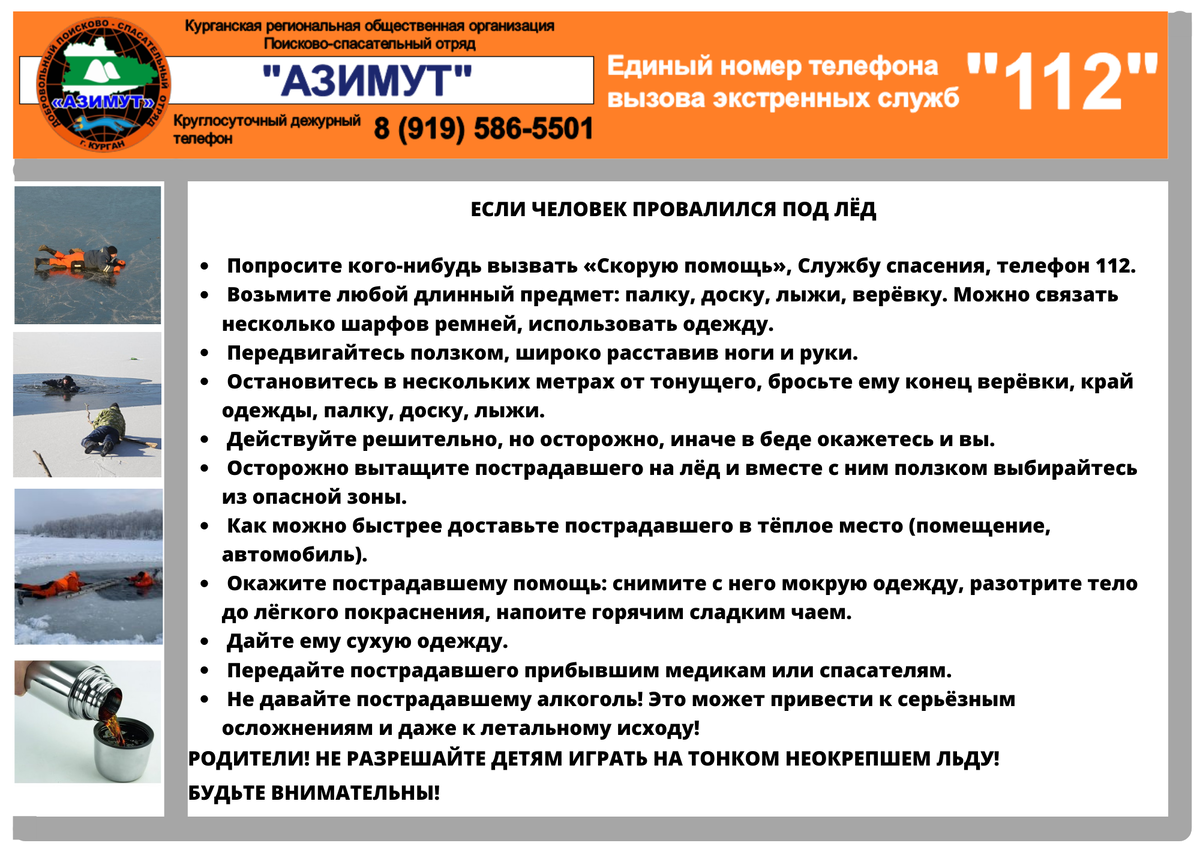 ДОБРОВОЛЬНЫЙ ПОИСКОВО - СПАСАТЕЛЬНЫЙ ОТРЯД
«АЗИМУТ»
г. КУРГАН

Курганская региональная общественная организация
Поисково-спасательный отряд

"АЗИМУТ"

Круглосуточный дежурный телефон 8 (919) 586-5501

Единый номер телефона вызова экстренных служб "112"

ЕСЛИ ЧЕЛОВЕК ПРОВАЛИЛСЯ ПОД ЛЁД

• Попросите кого-нибудь вызвать «Скорую помощь», Службу спасения, телефон 112.
• Возьмите любой длинный предмет: палку, доску, лыжи, верёвку. Можно связать несколько шарфов ремней, использовать одежду.
• Передвигайтесь ползком, широко расставив ноги и руки.
• Остановитесь в нескольких метрах от тонущего, бросьте ему конец верёвки, край одежды, палку, доску, лыжи.
• Действуйте решительно, но осторожно, иначе в беде окажетесь и вы.
• Осторожно вытащите пострадавшего на лёд и вместе с ним ползком выбирайтесь из опасной зоны.
• Как можно быстрее доставьте пострадавшего в тёплое место (помещение, автомобиль).
• Окажите пострадавшему помощь: снимите с него мокрую одежду, разотрите тело до лёгкого покраснения, напоите горячим сладким чаем.
• Дайте ему сухую одежду.
• Передайте пострадавшего прибывшим медикам или спасателям.
• Не давайте пострадавшему алкоголь! Это может привести к серьёзным осложнениям и даже к летальному исходу!

РОДИТЕЛИ! НЕ РАЗРЕШАЙТЕ ДЕТЯМ ИГРАТЬ НА ТОНКОМ НЕОКРЕПШЕМ ЛЬДУ!
БУДЬТЕ ВНИМАТЕЛЬНЫ!